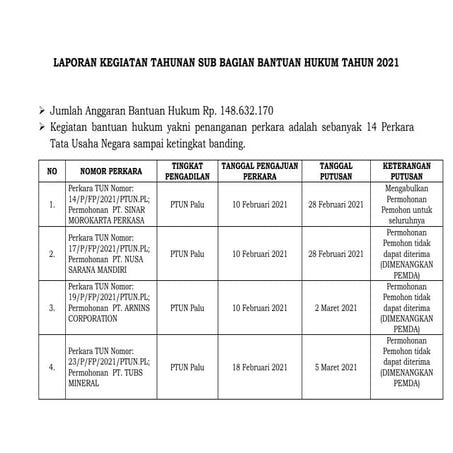 LAPORAN KEGIATAN TAHUNAN SUB BAGIAN BANTUAN HUKUM TAHUN 2021

➢ Jumlah Anggaran Bantuan Hukum Rp. 148.632.170
➢ Kegiatan bantuan hukum yakni penanganan perkara adalah sebanyak 14 Perkara Tata Usaha Negara sampai ketingkat banding.

| NO | NOMOR PERKARA | TINGKAT PENGADILAN | TANGGAL PENGAJUAN PERKARA | TANGGAL PUTUSAN | KETERANGAN PUTUSAN |
|---|---|---|---|---|---|
| 1. | Perkara TUN Nomor: 14/P/FP/2021/PTUN.PL; Permohonan PT. SINAR MOROKARTA PERKASA | PTUN Palu | 10 Februari 2021 | 28 Februari 2021 | Mengabulkan Permohonan Pemohon untuk seluruhnya |
| 2. | Perkara TUN Nomor: 17/P/FP/2021/PTUN.PL; Permohonan PT. NUSA SARANA MANDIRI | PTUN Palu | 10 Februari 2021 | 28 Februari 2021 | Permohonan Pemohon tidak dapat diterima (DIMENANGKAN PEMDA) |
| 3. | Perkara TUN Nomor: 19/P/FP/2021/PTUN.PL; Permohonan PT. ARNINS CORPORATION | PTUN Palu | 10 Februari 2021 | 2 Maret 2021 | Permohonan Pemohon tidak dapat diterima (DIMENANGKAN PEMDA) |
| 4. | Perkara TUN Nomor: 23/P/FP/2021/PTUN.PL; Permohonan PT. TUBS MINERAL | PTUN Palu | 18 Februari 2021 | 5 Maret 2021 | Permohonan Pemohon tidak dapat diterima (DIMENANGKAN PEMDA) |